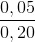 $\frac{0,05}{0,20}$